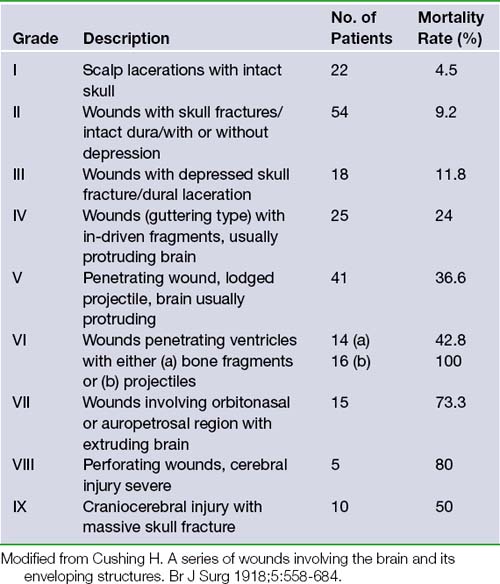 | Grade | Description | No. of Patients | Mortality Rate (%) |
|---|---|---|---|
| I | Scalp lacerations with intact skull | 22 | 4.5 |
| II | Wounds with skull fractures/ intact dura/with or without depression | 54 | 9.2 |
| III | Wounds with depressed skull fracture/dural laceration | 18 | 11.8 |
| IV | Wounds (guttering type) with in-driven fragments, usually protruding brain | 25 | 24 |
| V | Penetrating wound, lodged projectile, brain usually protruding | 41 | 36.6 |
| VI | Wounds penetrating ventricles with either (a) bone fragments or (b) projectiles | 14 (a) 16 (b) | 42.8 100 |
| VII | Wounds involving orbitonasal or auropetrosal region with extruding brain | 15 | 73.3 |
| VIII | Perforating wounds, cerebral injury severe | 5 | 80 |
| IX | Craniocerebral injury with massive skull fracture | 10 | 50 |

Modified from Cushing H. A series of wounds involving the brain and its enveloping structures. Br J Surg 1918;5:558-684.